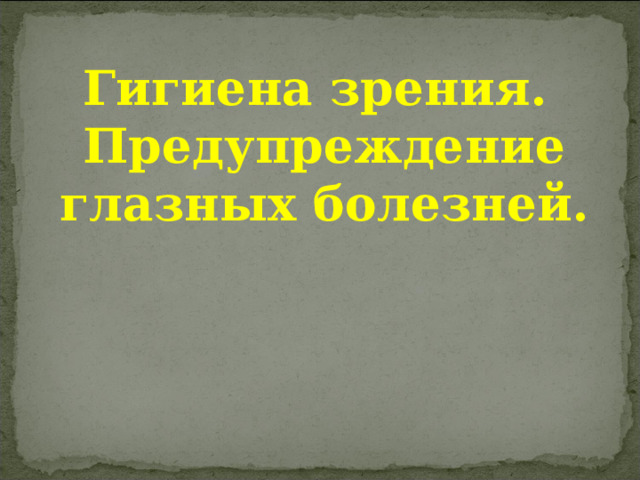 Гигиена зрения. Предупреждение глазных болезней.